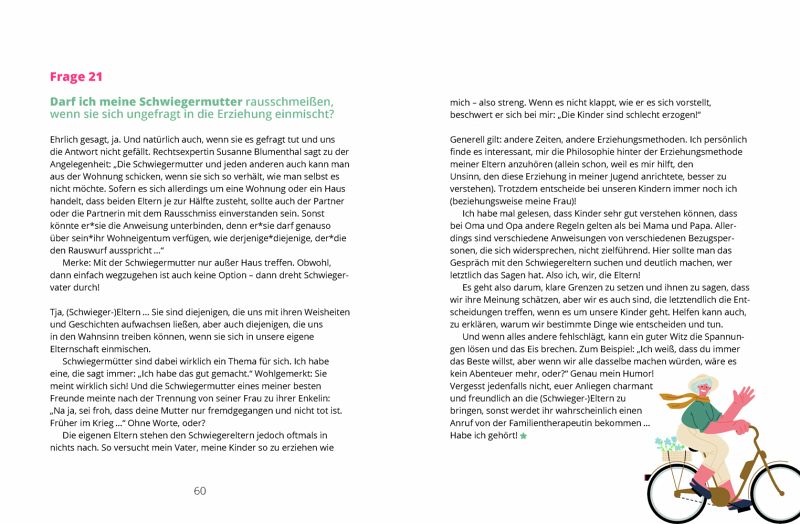 Frage 21

Darf ich meine Schwiegermutter rausschmeißen, wenn sie sich ungefragt in die Erziehung einmischt?

Ehrlich gesagt, ja. Und natürlich auch, wenn sie es gefragt tut und uns die Antwort nicht gefällt. Rechtsexpertin Susanne Blumenthal sagt zu der Angelegenheit: „Die Schwiegermutter und jeden anderen auch kann man aus der Wohnung schicken, wenn sie sich so verhält, wie man selbst es nicht möchte. Sofern es sich allerdings um eine Wohnung oder ein Haus handelt, dass beiden Eltern je zur Hälfte zusteht, sollte auch der Partner oder die Partnerin mit dem Rausschmiss einverstanden sein. Sonst könnte er*sie die Anweisung unterbinden, denn er*sie darf genauso über sein*ihr Wohneigentum verfügen, wie derjenige*diejenige, der*die den Rauswurf ausspricht ..."
Merke: Mit der Schwiegermutter nur außer Haus treffen. Obwohl, dann einfach wegzugehen ist auch keine Option – dann dreht Schwiegervater durch!

Tja, (Schwieger-)Eltern ... Sie sind diejenigen, die uns mit ihren Weisheiten und Geschichten aufwachsen ließen, aber auch diejenigen, die uns in den Wahnsinn treiben können, wenn sie sich in unsere eigene Elternschaft einmischen.
Schwiegermütter sind dabei wirklich ein Thema für sich. Ich habe eine, die sagt immer: „Ich habe das gut gemacht." Wohlgemerkt: Sie meint wirklich sich! Und die Schwiegermutter eines meiner besten Freunde meinte nach der Trennung von seiner Frau zu ihrer Enkelin: „Na ja, sei froh, dass deine Mutter nur fremdgegangen und nicht tot ist. Früher im Krieg ..." Ohne Worte, oder?
Die eigenen Eltern stehen den Schwiegereltern jedoch oftmals in nichts nach. So versucht mein Vater, meine Kinder so zu erziehen wie

60

mich – also streng. Wenn es nicht klappt, wie er es sich vorstellt, beschwert er sich bei mir: „Die Kinder sind schlecht erzogen!"

Generell gilt: andere Zeiten, andere Erziehungsmethoden. Ich persönlich finde es interessant, mir die Philosophie hinter der Erziehungsmethode meiner Eltern anzuhören (allein schon, weil es mir hilft, den Unsinn, den diese Erziehung in meiner Jugend anrichtete, besser zu verstehen). Trotzdem entscheide bei unseren Kindern immer noch ich (beziehungsweise meine Frau)!
Ich habe mal gelesen, dass Kinder sehr gut verstehen können, dass bei Oma und Opa andere Regeln gelten als bei Mama und Papa. Allerdings sind verschiedene Anweisungen von verschiedenen Bezugspersonen, die sich widersprechen, nicht zielführend. Hier sollte man das Gespräch mit den Schwiegereltern suchen und deutlich machen, wer letztlich das Sagen hat. Also ich, wir, die Eltern!
Es geht also darum, klare Grenzen zu setzen und ihnen zu sagen, dass wir ihre Meinung schätzen, aber wir es auch sind, die letztendlich die Entscheidungen treffen, wenn es um unsere Kinder geht. Helfen kann auch, zu erklären, warum wir bestimmte Dinge wie entscheiden und tun.
Und wenn alles andere fehlschlägt, kann ein guter Witz die Spannungen lösen und das Eis brechen. Zum Beispiel: „Ich weiß, dass du immer das Beste willst, aber wenn wir alle dasselbe machen würden, wäre es kein Abenteuer mehr, oder?" Genau mein Humor! Vergesst jedenfalls nicht, euer Anliegen charmant und freundlich an die (Schwieger-)Eltern zu bringen, sonst werdet ihr wahrscheinlich einen Anruf von der Familientherapeutin bekommen ... Habe ich gehört!